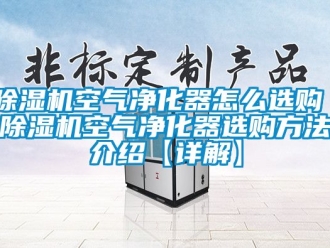 非标定制产品

除湿机空气净化器怎么选购 除湿机空气净化器选购方法介绍【详解】